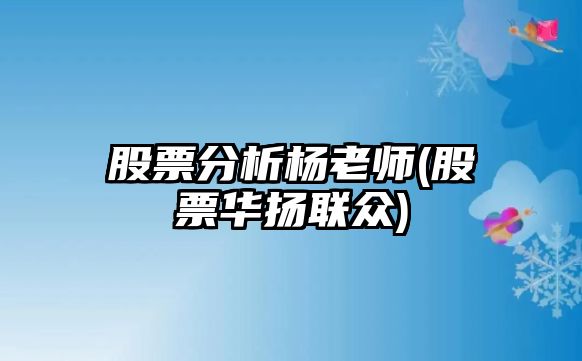 股票分析杨老师(股票华扬联众)